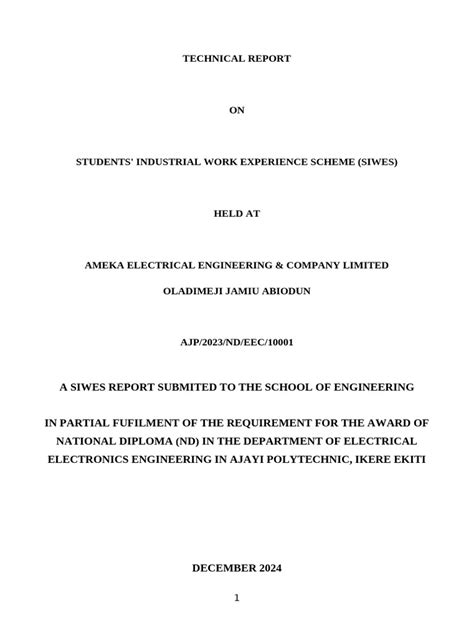 TECHNICAL REPORT

ON

STUDENTS' INDUSTRIAL WORK EXPERIENCE SCHEME (SIWES)

HELD AT

AMEKA ELECTRICAL ENGINEERING & COMPANY LIMITED

OLADIMEJI JAMIU ABIODUN

AJP/2023/ND/EEC/10001

A SIWES REPORT SUBMITED TO THE SCHOOL OF ENGINEERING

IN PARTIAL FUFILMENT OF THE REQUIREMENT FOR THE AWARD OF NATIONAL DIPLOMA (ND) IN THE DEPARTMENT OF ELECTRICAL ELECTRONICS ENGINEERING IN AJAYI POLYTECHNIC, IKERE EKITI

DECEMBER 2024

1